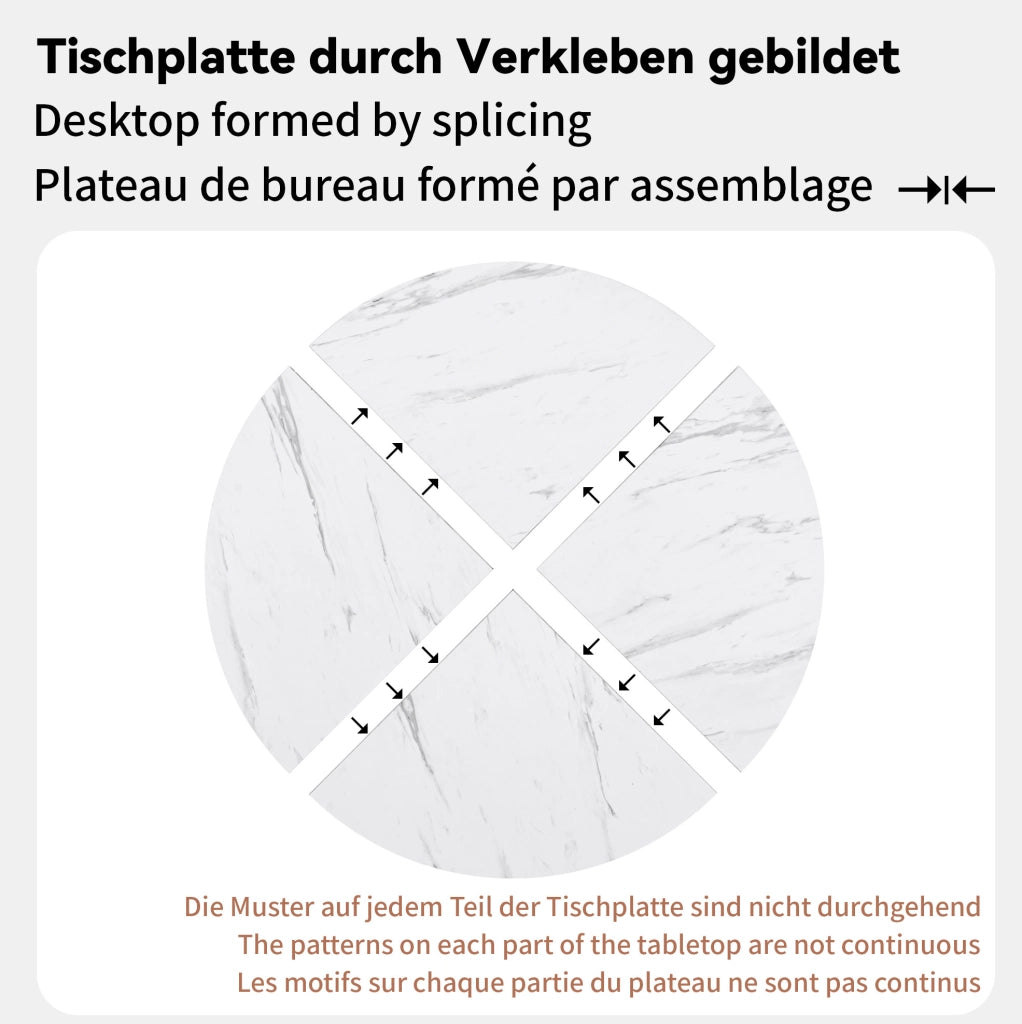 Tischplatte durch Verkleben gebildet
Desktop formed by splicing
Plateau de bureau formé par assemblage

Die Muster auf jedem Teil der Tischplatte sind nicht durchgehend
The patterns on each part of the tabletop are not continuous
Les motifs sur chaque partie du plateau ne sont pas continus